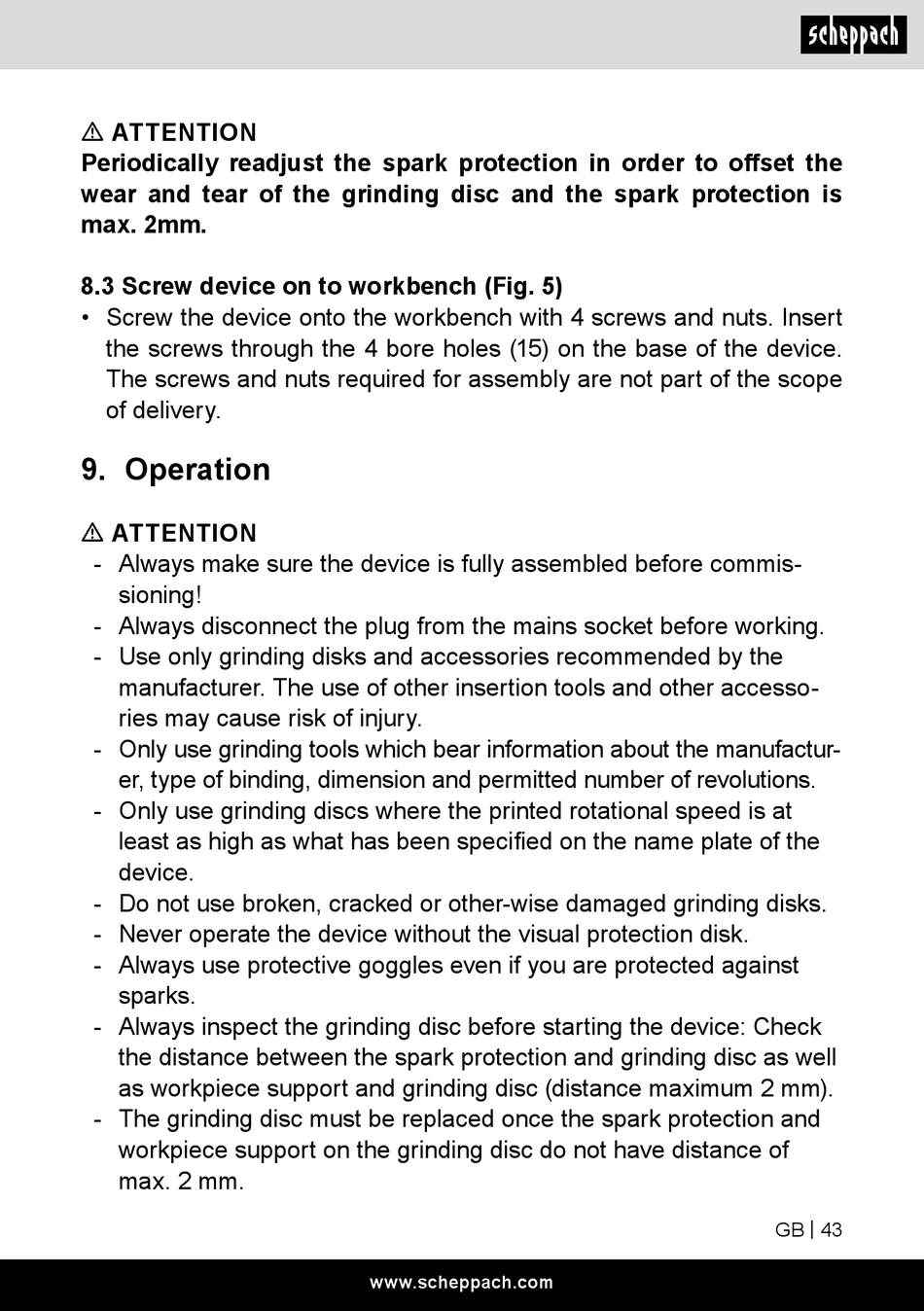 scheppach

⚠ ATTENTION
Periodically readjust the spark protection in order to offset the wear and tear of the grinding disc and the spark protection is max. 2mm.

8.3 Screw device on to workbench (Fig. 5)
• Screw the device onto the workbench with 4 screws and nuts. Insert the screws through the 4 bore holes (15) on the base of the device. The screws and nuts required for assembly are not part of the scope of delivery.

9. Operation

⚠ ATTENTION
- Always make sure the device is fully assembled before commissioning!
- Always disconnect the plug from the mains socket before working.
- Use only grinding disks and accessories recommended by the manufacturer. The use of other insertion tools and other accessories may cause risk of injury.
- Only use grinding tools which bear information about the manufacturer, type of binding, dimension and permitted number of revolutions.
- Only use grinding discs where the printed rotational speed is at least as high as what has been specified on the name plate of the device.
- Do not use broken, cracked or other-wise damaged grinding disks.
- Never operate the device without the visual protection disk.
- Always use protective goggles even if you are protected against sparks.
- Always inspect the grinding disc before starting the device: Check the distance between the spark protection and grinding disc as well as workpiece support and grinding disc (distance maximum 2 mm).
- The grinding disc must be replaced once the spark protection and workpiece support on the grinding disc do not have distance of max. 2 mm.

GB | 43

www.scheppach.com